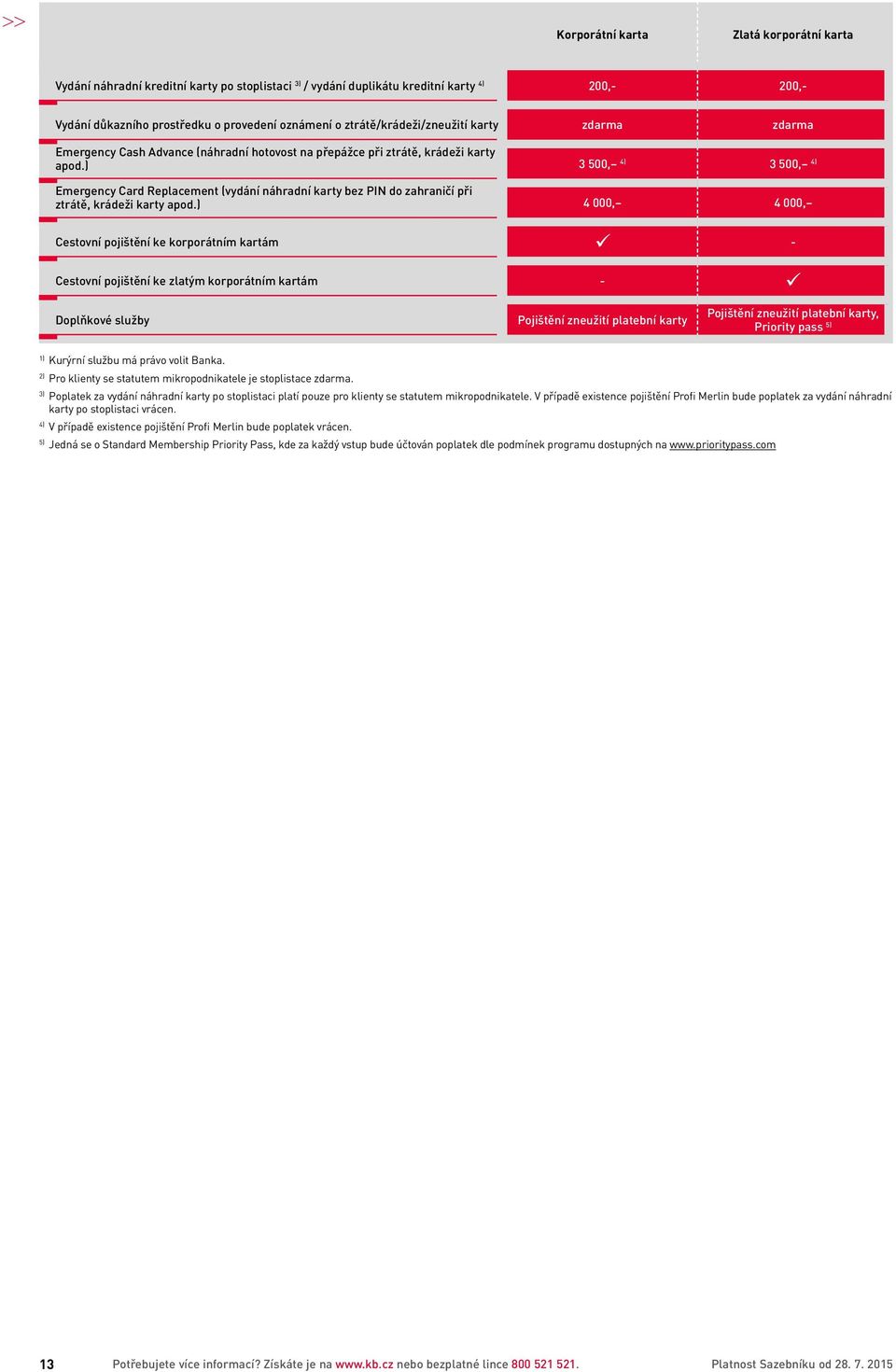 >>

| | Korporátní karta | Zlatá korporátní karta |
|---|---|---|
| Vydání náhradní kreditní karty po stoplistaci $^{3)}$ / vydání duplikátu kreditní karty $^{4)}$ | 200,- | 200,- |
| Vydání důkazního prostředku o provedení oznámení o ztrátě/krádeži/zneužití karty | zdarma | zdarma |
| Emergency Cash Advance (náhradní hotovost na přepážce při ztrátě, krádeži karty apod.) | 3 500,– $^{4)}$ | 3 500,– $^{4)}$ |
| Emergency Card Replacement (vydání náhradní karty bez PIN do zahraničí při ztrátě, krádeži karty apod.) | 4 000,– | 4 000,– |
| Cestovní pojištění ke korporátním kartám | ✓ | - |
| Cestovní pojištění ke zlatým korporátním kartám | - | ✓ |
| Doplňkové služby | Pojištění zneužití platební karty | Pojištění zneužití platební karty, Priority pass $^{5)}$ |

$^{1)}$ Kurýrní službu má právo volit Banka.

$^{2)}$ Pro klienty se statutem mikropodnikatele je stoplistace zdarma.

$^{3)}$ Poplatek za vydání náhradní karty po stoplistaci platí pouze pro klienty se statutem mikropodnikatele. V případě existence pojištění Profi Merlin bude poplatek za vydání náhradní karty po stoplistaci vrácen.

$^{4)}$ V případě existence pojištění Profi Merlin bude poplatek vrácen.

$^{5)}$ Jedná se o Standard Membership Priority Pass, kde za každý vstup bude účtován poplatek dle podmínek programu dostupných na www.prioritypass.com

13 Potřebujete více informací? Získáte je na www.kb.cz nebo bezplatné lince 800 521 521. Platnost Sazebníku od 28. 7. 2015